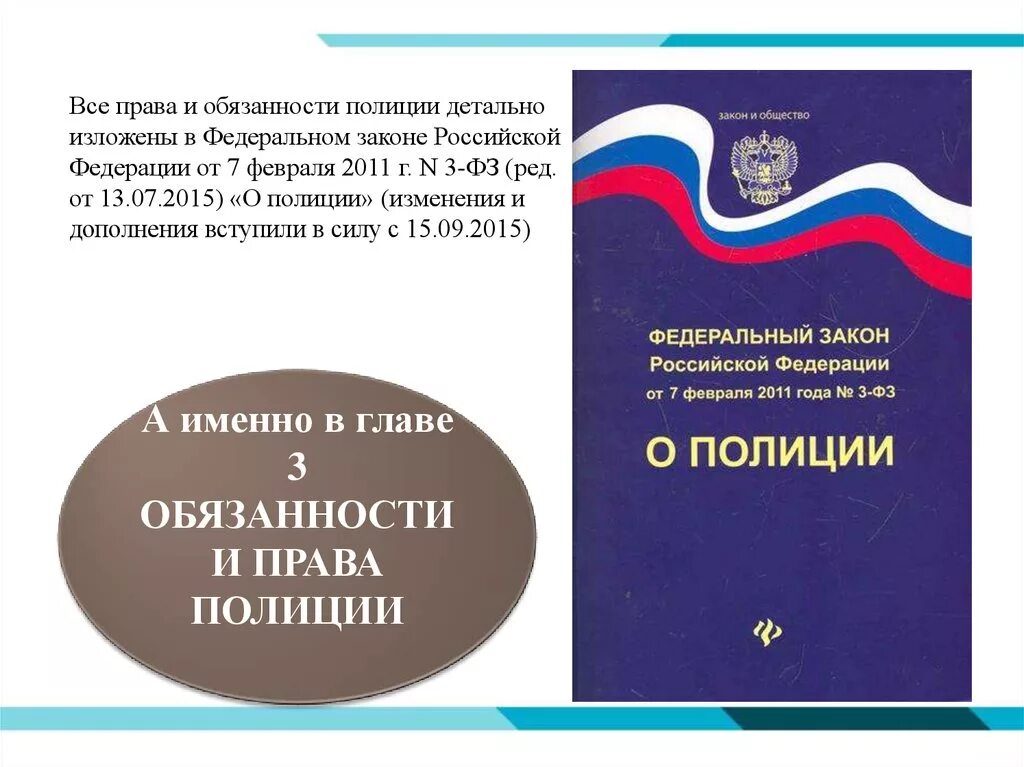 Все права и обязанности полиции детально изложены в Федеральном законе Российской Федерации от 7 февраля 2011 г. N 3-ФЗ (ред. от 13.07.2015) «О полиции» (изменения и дополнения вступили в силу с 15.09.2015)

А именно в главе 3 ОБЯЗАННОСТИ И ПРАВА ПОЛИЦИИ

закон и общество

ФЕДЕРАЛЬНЫЙ ЗАКОН
Российской Федерации
от 7 февраля 2011 года № 3-ФЗ

О ПОЛИЦИИ